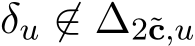 $\delta_u \notin \Delta_{2\tilde{\mathbf{c}},u}$